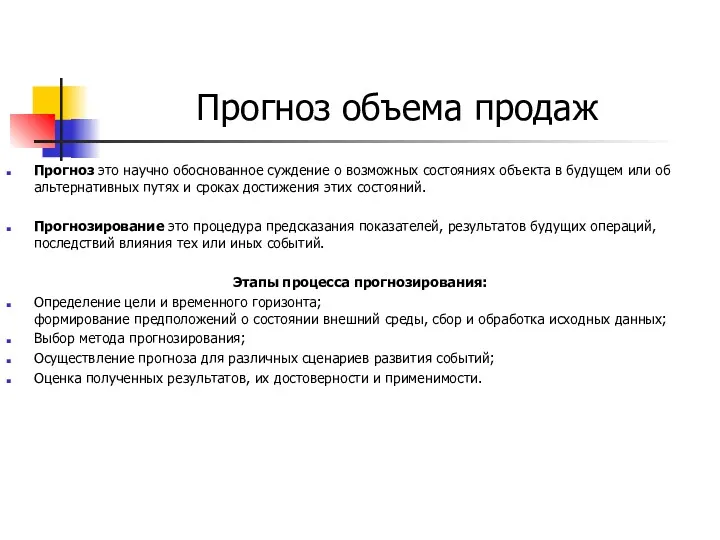 Прогноз объема продаж

Прогноз это научно обоснованное суждение о возможных состояниях объекта в будущем или об альтернативных путях и сроках достижения этих состояний.

Прогнозирование это процедура предсказания показателей, результатов будущих операций, последствий влияния тех или иных событий.

Этапы процесса прогнозирования:

Определение цели и временного горизонта;
формирование предположений о состоянии внешний среды, сбор и обработка исходных данных;

Выбор метода прогнозирования;

Осуществление прогноза для различных сценариев развития событий;

Оценка полученных результатов, их достоверности и применимости.